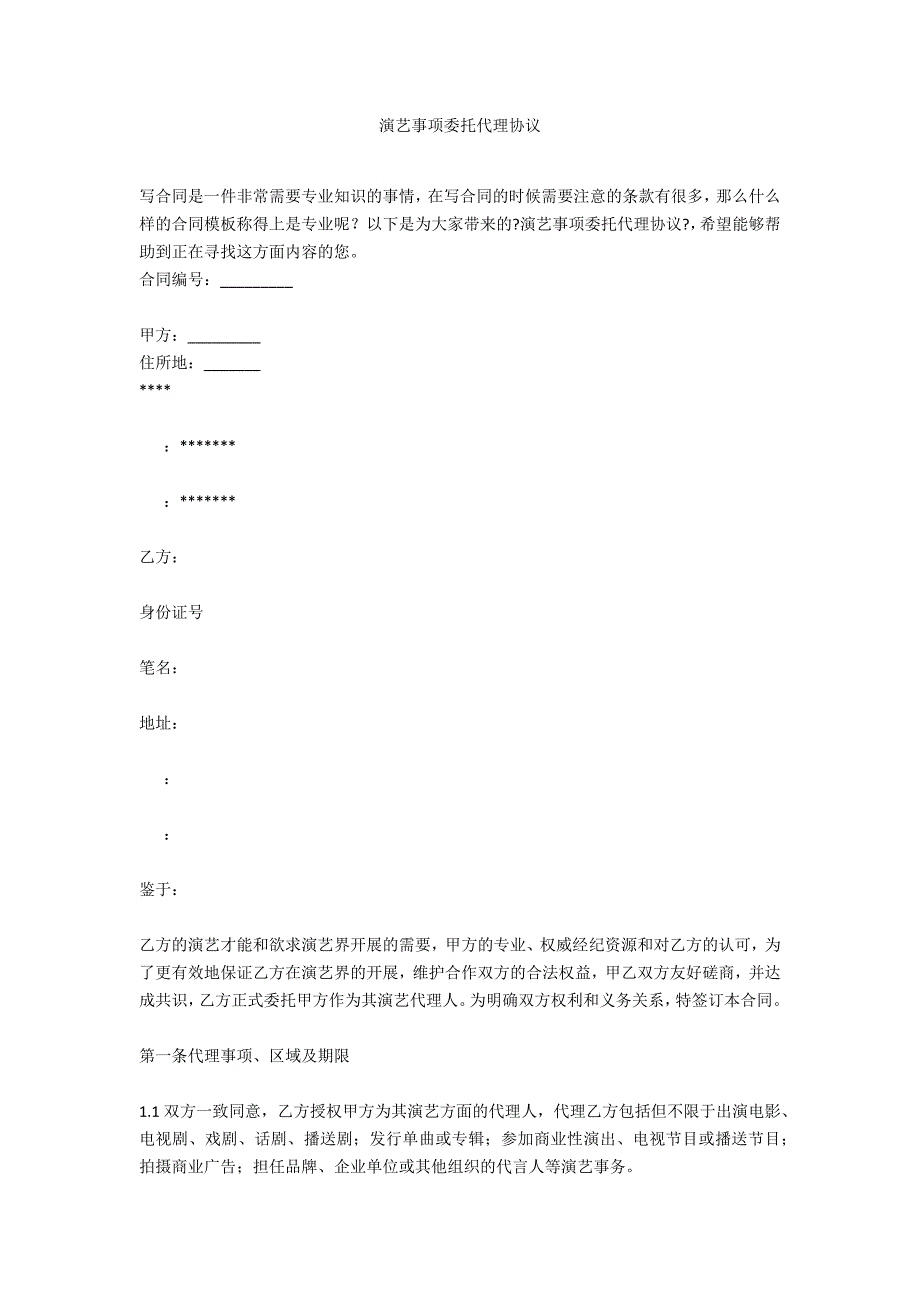 演艺事项委托代理协议

写合同是一件非常需要专业知识的事情，在写合同的时候需要注意的条款有很多，那么什么样的合同模板称得上是专业呢？以下是为大家带来的?演艺事项委托代理协议?，希望能够帮助到正在寻找这方面内容的您。
合同编号：_________

甲方：_________
住所地：_______
****

：*******

：*******

乙方：

身份证号

笔名：

地址：

：

：

鉴于：

乙方的演艺才能和欲求演艺界开展的需要，甲方的专业、权威经纪资源和对乙方的认可，为了更有效地保证乙方在演艺界的开展，维护合作双方的合法权益，甲乙双方友好磋商，并达成共识，乙方正式委托甲方作为其演艺代理人。为明确双方权利和义务关系，特签订本合同。

第一条代理事项、区域及期限

1.1 双方一致同意，乙方授权甲方为其演艺方面的代理人，代理乙方包括但不限于出演电影、电视剧、戏剧、话剧、播送剧；发行单曲或专辑；参加商业性演出、电视节目或播送节目；拍摄商业广告；担任品牌、企业单位或其他组织的代言人等演艺事务。